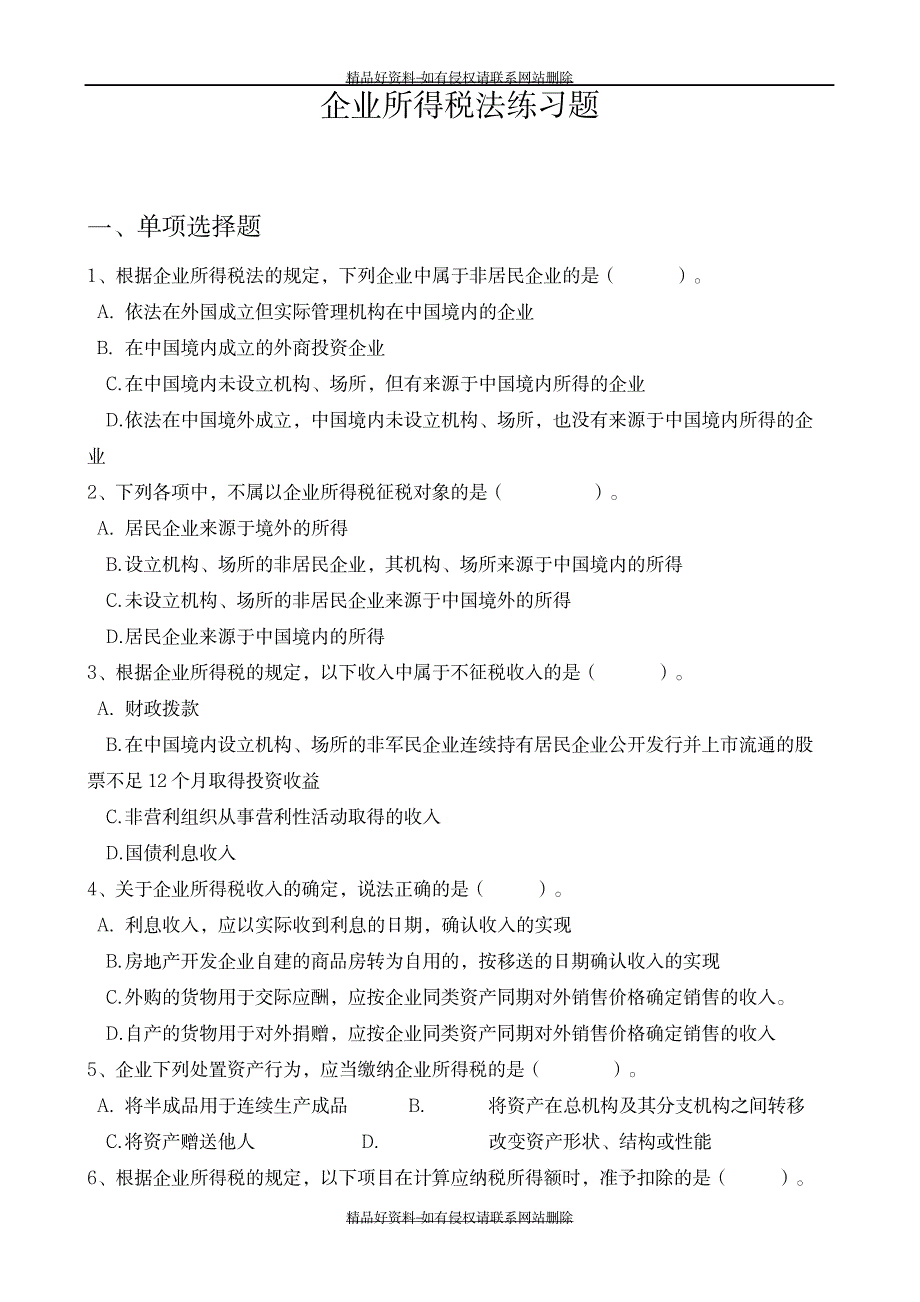 精品好资料-如有侵权请联系网站删除

企业所得税法练习题

一、单项选择题

1、根据企业所得税法的规定，下列企业中属于非居民企业的是（　　）。

A. 依法在外国成立但实际管理机构在中国境内的企业

B. 在中国境内成立的外商投资企业

C.在中国境内未设立机构、场所，但有来源于中国境内所得的企业

D.依法在中国境外成立，中国境内未设立机构、场所，也没有来源于中国境内所得的企业

2、下列各项中，不属以企业所得税征税对象的是（　　）。

A. 居民企业来源于境外的所得

B.设立机构、场所的非居民企业，其机构、场所来源于中国境内的所得

C.未设立机构、场所的非居民企业来源于中国境外的所得

D.居民企业来源于中国境内的所得

3、根据企业所得税的规定，以下收入中属于不征税收入的是（　　）。

A. 财政拨款

B.在中国境内设立机构、场所的非军民企业连续持有居民企业公开发行并上市流通的股票不足 12 个月取得投资收益

C.非营利组织从事营利性活动取得的收入

D.国债利息收入

4、关于企业所得税收入的确定，说法正确的是（　　）。

A. 利息收入，应以实际收到利息的日期，确认收入的实现

B.房地产开发企业自建的商品房转为自用的，按移送的日期确认收入的实现

C.外购的货物用于交际应酬，应按企业同类资产同期对外销售价格确定销售的收入。

D.自产的货物用于对外捐赠，应按企业同类资产同期对外销售价格确定销售的收入

5、企业下列处置资产行为，应当缴纳企业所得税的是（　　）。

A. 将半成品用于连续生产成品　B.　将资产在总机构及其分支机构之间转移

C.将资产赠送他人　D.　改变资产形状、结构或性能

6、根据企业所得税的规定，以下项目在计算应纳税所得额时，准予扣除的是（　　）。

精品好资料-如有侵权请联系网站删除